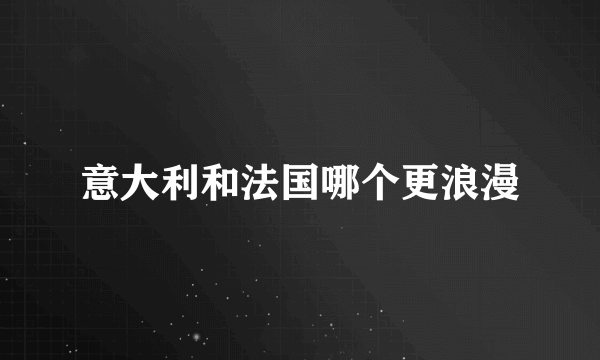 意大利和法国哪个更浪漫